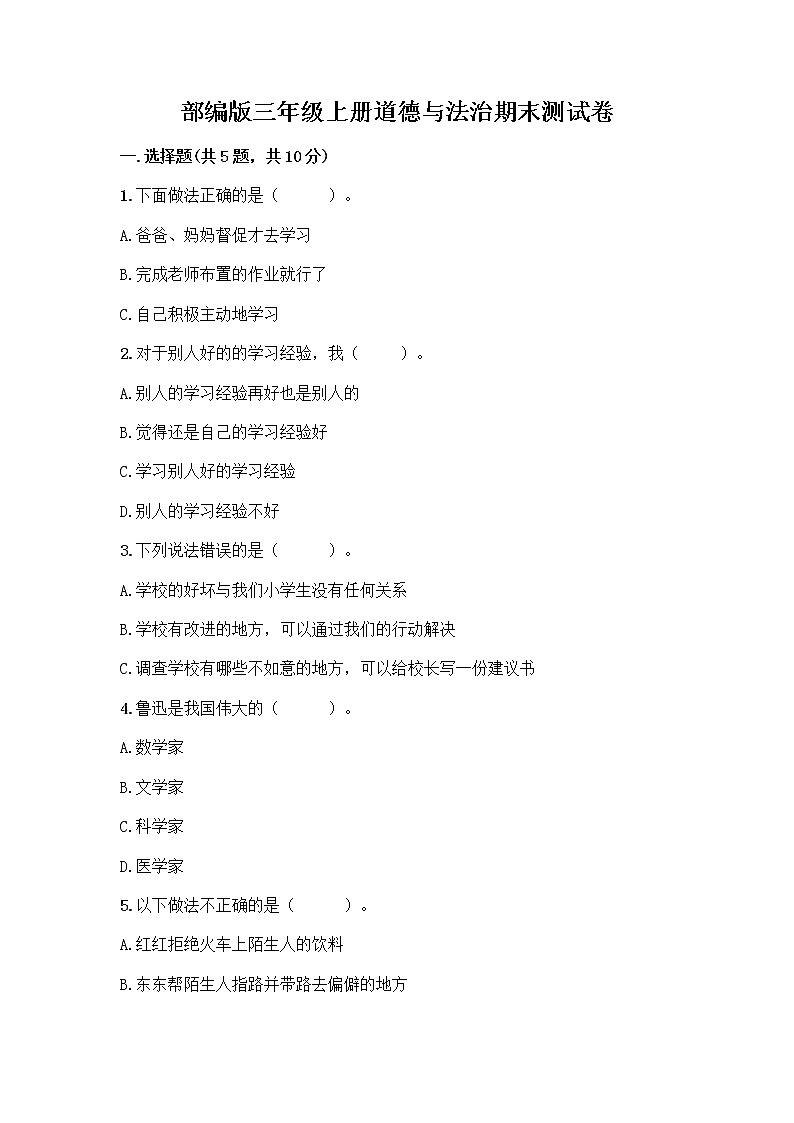 部编版三年级上册道德与法治期末测试卷

一.选择题(共5题，共10分)

1.下面做法正确的是（　　）。

A.爸爸、妈妈督促才去学习

B.完成老师布置的作业就行了

C.自己积极主动地学习

2.对于别人好的的学习经验，我（　　）。

A.别人的学习经验再好也是别人的

B.觉得还是自己的学习经验好

C.学习别人好的学习经验

D.别人的学习经验不好

3.下列说法错误的是（　　）。

A.学校的好坏与我们小学生没有任何关系

B.学校有改进的地方，可以通过我们的行动解决

C.调查学校有哪些不如意的地方，可以给校长写一份建议书

4.鲁迅是我国伟大的（　　）。

A.数学家

B.文学家

C.科学家

D.医学家

5.以下做法不正确的是（　　）。

A.红红拒绝火车上陌生人的饮料

B.东东帮陌生人指路并带路去偏僻的地方